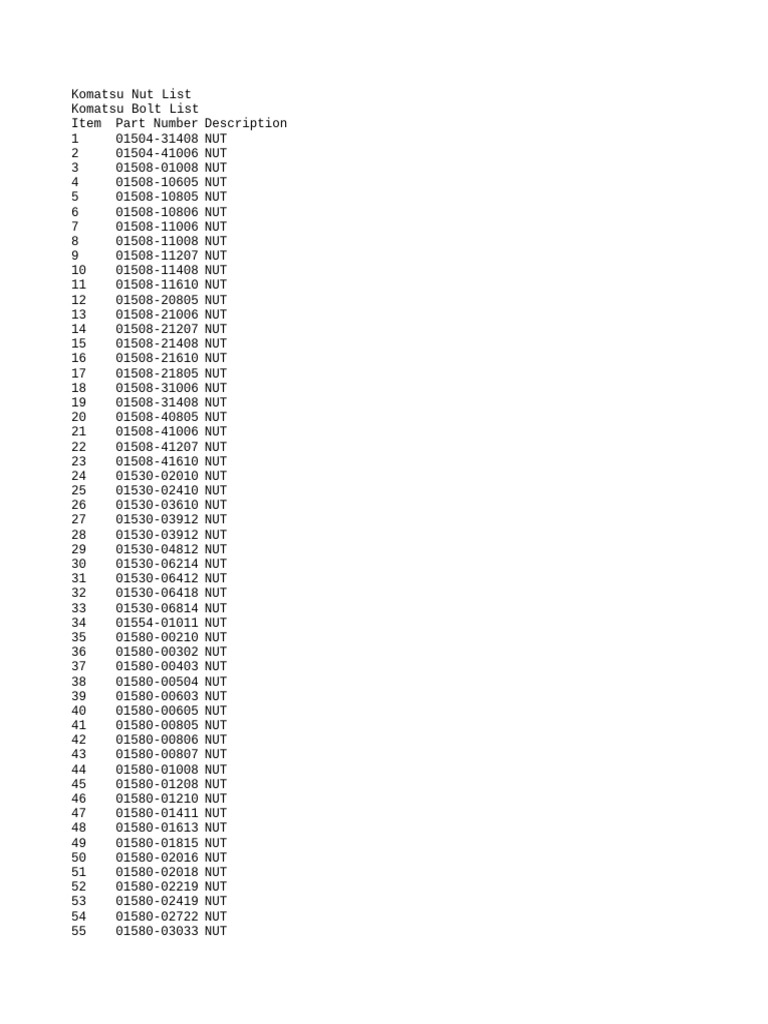 Komatsu Nut List
Komatsu Bolt List

| Item | Part Number | Description |
|---|---|---|
| 1 | 01504-31408 | NUT |
| 2 | 01504-41006 | NUT |
| 3 | 01508-01008 | NUT |
| 4 | 01508-10605 | NUT |
| 5 | 01508-10805 | NUT |
| 6 | 01508-10806 | NUT |
| 7 | 01508-11006 | NUT |
| 8 | 01508-11008 | NUT |
| 9 | 01508-11207 | NUT |
| 10 | 01508-11408 | NUT |
| 11 | 01508-11610 | NUT |
| 12 | 01508-20805 | NUT |
| 13 | 01508-21006 | NUT |
| 14 | 01508-21207 | NUT |
| 15 | 01508-21408 | NUT |
| 16 | 01508-21610 | NUT |
| 17 | 01508-21805 | NUT |
| 18 | 01508-31006 | NUT |
| 19 | 01508-31408 | NUT |
| 20 | 01508-40805 | NUT |
| 21 | 01508-41006 | NUT |
| 22 | 01508-41207 | NUT |
| 23 | 01508-41610 | NUT |
| 24 | 01530-02010 | NUT |
| 25 | 01530-02410 | NUT |
| 26 | 01530-03610 | NUT |
| 27 | 01530-03912 | NUT |
| 28 | 01530-03912 | NUT |
| 29 | 01530-04812 | NUT |
| 30 | 01530-06214 | NUT |
| 31 | 01530-06412 | NUT |
| 32 | 01530-06418 | NUT |
| 33 | 01530-06814 | NUT |
| 34 | 01554-01011 | NUT |
| 35 | 01580-00210 | NUT |
| 36 | 01580-00302 | NUT |
| 37 | 01580-00403 | NUT |
| 38 | 01580-00504 | NUT |
| 39 | 01580-00603 | NUT |
| 40 | 01580-00605 | NUT |
| 41 | 01580-00805 | NUT |
| 42 | 01580-00806 | NUT |
| 43 | 01580-00807 | NUT |
| 44 | 01580-01008 | NUT |
| 45 | 01580-01208 | NUT |
| 46 | 01580-01210 | NUT |
| 47 | 01580-01411 | NUT |
| 48 | 01580-01613 | NUT |
| 49 | 01580-01815 | NUT |
| 50 | 01580-02016 | NUT |
| 51 | 01580-02018 | NUT |
| 52 | 01580-02219 | NUT |
| 53 | 01580-02419 | NUT |
| 54 | 01580-02722 | NUT |
| 55 | 01580-03033 | NUT |